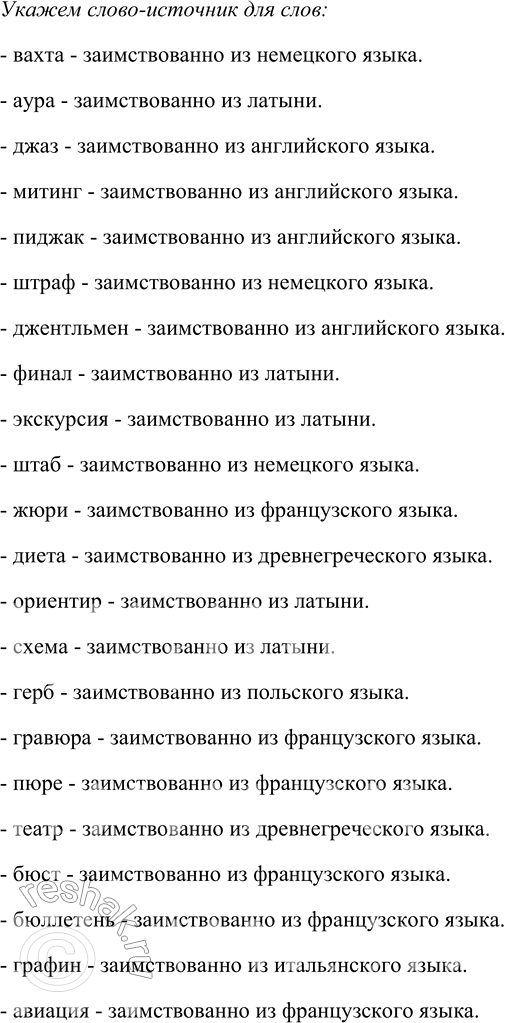 Укажем слово-источник для слов:

- вахта - заимствованно из немецкого языка.

- аура - заимствованно из латыни.

- джаз - заимствованно из английского языка.

- митинг - заимствованно из английского языка.

- пиджак - заимствованно из английского языка.

- штраф - заимствованно из немецкого языка.

- джентльмен - заимствованно из английского языка.

- финал - заимствованно из латыни.

- экскурсия - заимствованно из латыни.

- штаб - заимствованно из немецкого языка.

- жюри - заимствованно из французского языка.

- диета - заимствованно из древнегреческого языка.

- ориентир - заимствованно из латыни.

- схема - заимствованно из латыни.

- герб - заимствованно из польского языка.

- гравюра - заимствованно из французского языка.

- пюре - заимствованно из французского языка.

- театр - заимствованно из древнегреческого языка.

- бюст - заимствованно из французского языка.

- бюллетень - заимствованно из французского языка.

- графин - заимствованно из итальянского языка.

- авиация - заимствованно из французского языка.

reshak.ru